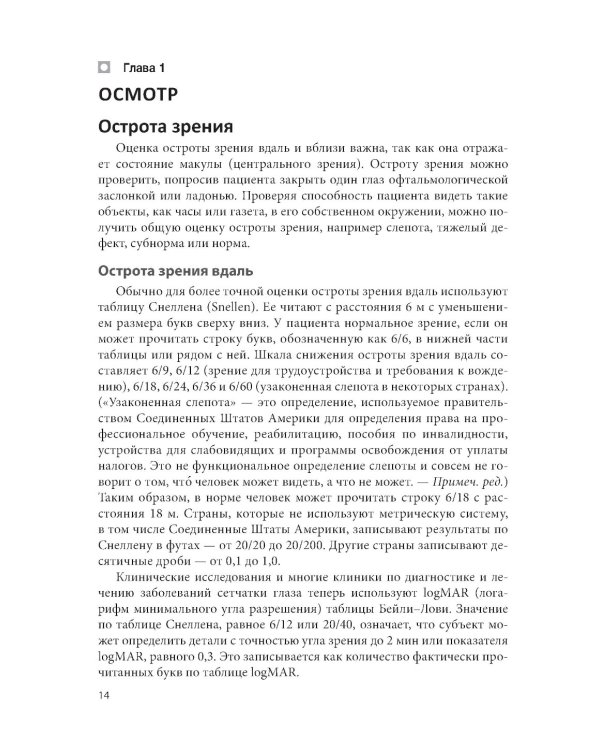 Глава 1

ОСМОТР

Острота зрения

Оценка остроты зрения вдаль и вблизи важна, так как она отражает состояние макулы (центрального зрения). Остроту зрения можно проверить, попросив пациента закрыть один глаз офтальмологической заслонкой или ладонью. Проверяя способность пациента видеть такие объекты, как часы или газета, в его собственном окружении, можно получить общую оценку остроты зрения, например слепота, тяжелый дефект, субнорма или норма.

Острота зрения вдаль

Обычно для более точной оценки остроты зрения вдаль используют таблицу Снеллена (Snellen). Ее читают с расстояния 6 м с уменьшением размера букв сверху вниз. У пациента нормальное зрение, если он может прочитать строку букв, обозначенную как 6/6, в нижней части таблицы или рядом с ней. Шкала снижения остроты зрения вдаль составляет 6/9, 6/12 (зрение для трудоустройства и требования к вождению), 6/18, 6/24, 6/36 и 6/60 (узаконенная слепота в некоторых странах). («Узаконенная слепота» — это определение, используемое правительством Соединенных Штатов Америки для определения права на профессиональное обучение, реабилитацию, пособия по инвалидности, устройства для слабовидящих и программы освобождения от уплаты налогов. Это не функциональное определение слепоты и совсем не говорит о том, что́ человек может видеть, а что не может. — Примеч. ред.) Таким образом, в норме человек может прочитать строку 6/18 с расстояния 18 м. Страны, которые не используют метрическую систему, в том числе Соединенные Штаты Америки, записывают результаты по Снеллену в футах — от 20/20 до 20/200. Другие страны записывают десятичные дроби — от 0,1 до 1,0.

Клинические исследования и многие клиники по диагностике и лечению заболеваний сетчатки глаза теперь используют logMAR (логарифм минимального угла разрешения) таблицы Бейли–Лови. Значение по таблице Снеллена, равное 6/12 или 20/40, означает, что субъект может определить детали с точностью угла зрения до 2 мин или показателя logMAR, равного 0,3. Это записывается как количество фактически прочитанных букв по таблице logMAR.

14